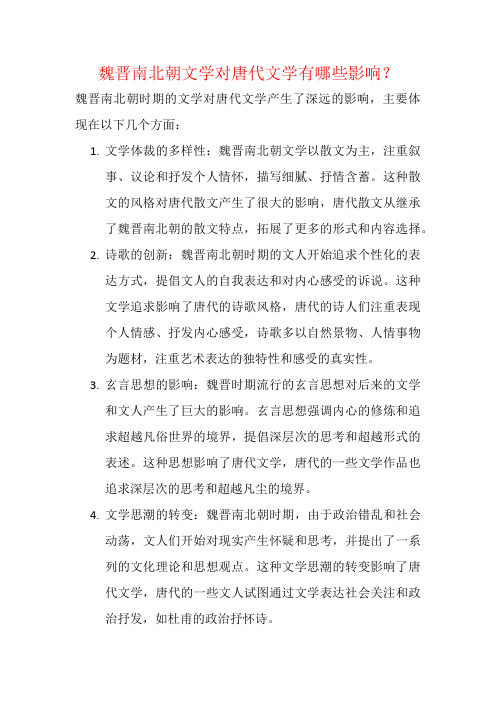 魏晋南北朝文学对唐代文学有哪些影响？

魏晋南北朝时期的文学对唐代文学产生了深远的影响，主要体现在以下几个方面：

1. 文学体裁的多样性：魏晋南北朝文学以散文为主，注重叙事、议论和抒发个人情怀，描写细腻、抒情含蓄。这种散文的风格对唐代散文产生了很大的影响，唐代散文从继承了魏晋南北朝的散文特点，拓展了更多的形式和内容选择。

2. 诗歌的创新：魏晋南北朝时期的文人开始追求个性化的表达方式，提倡文人的自我表达和对内心感受的诉说。这种文学追求影响了唐代的诗歌风格，唐代的诗人们注重表现个人情感、抒发内心感受，诗歌多以自然景物、人情事物为题材，注重艺术表达的独特性和感受的真实性。

3. 玄言思想的影响：魏晋时期流行的玄言思想对后来的文学和文人产生了巨大的影响。玄言思想强调内心的修炼和追求超越凡俗世界的境界，提倡深层次的思考和超越形式的表述。这种思想影响了唐代文学，唐代的一些文学作品也追求深层次的思考和超越凡尘的境界。

4. 文学思潮的转变：魏晋南北朝时期，由于政治错乱和社会动荡，文人们开始对现实产生怀疑和思考，并提出了一系列的文化理论和思想观点。这种文学思潮的转变影响了唐代文学，唐代的一些文人试图通过文学表达社会关注和政治抒发，如杜甫的政治抒怀诗。